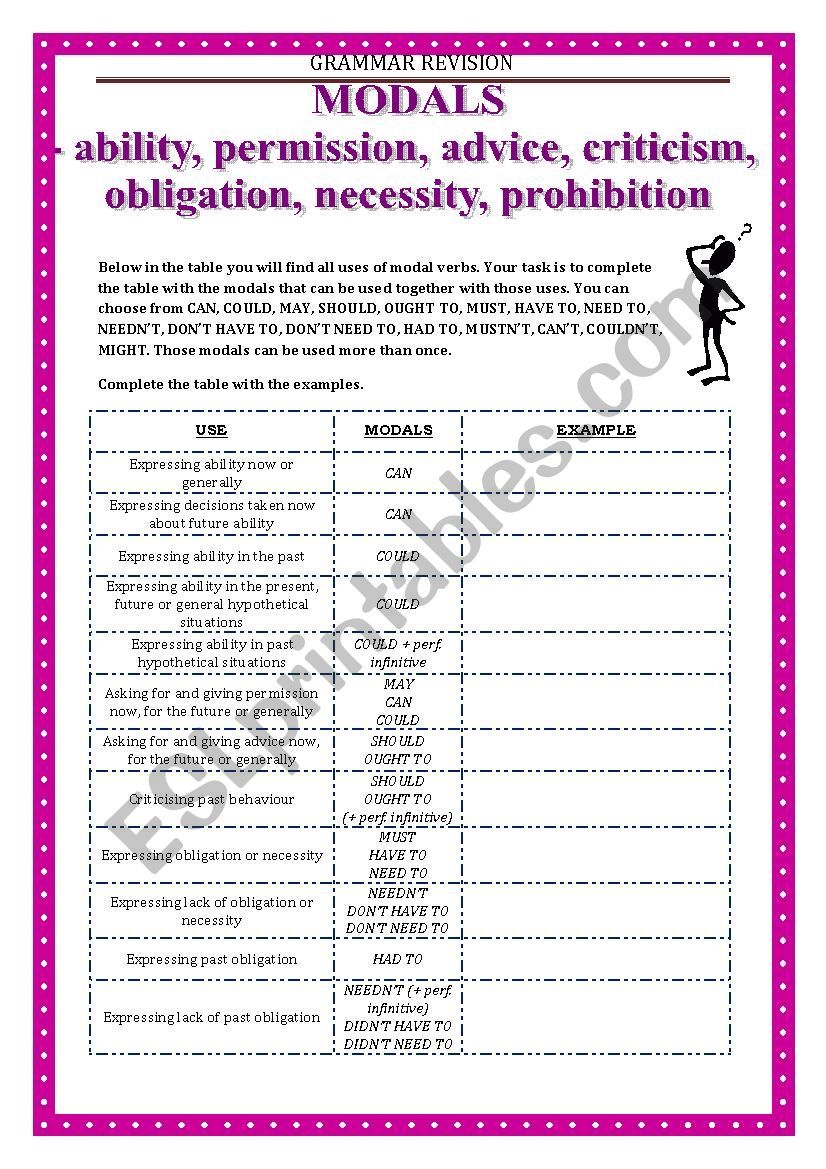 GRAMMAR REVISION

MODALS

- ability, permission, advice, criticism, obligation, necessity, prohibition

Below in the table you will find all uses of modal verbs. Your task is to complete the table with the modals that can be used together with those uses. You can choose from CAN, COULD, MAY, SHOULD, OUGHT TO, MUST, HAVE TO, NEED TO, NEEDN'T, DON'T HAVE TO, DON'T NEED TO, HAD TO, MUSTN'T, CAN'T, COULDN'T, MIGHT. Those modals can be used more than once.

Complete the table with the examples.

| USE | MODALS | EXAMPLE |
|---|---|---|
| Expressing ability now or generally | CAN | |
| Expressing decisions taken now about future ability | CAN | |
| Expressing ability in the past | COULD | |
| Expressing ability in the present, future or general hypothetical situations | COULD | |
| Expressing ability in past hypothetical situations | COULD + perf. infinitive | |
| Asking for and giving permission now, for the future or generally | MAY CAN COULD | |
| Asking for and giving advice now, for the future or generally | SHOULD OUGHT TO | |
| Criticising past behaviour | SHOULD OUGHT TO (+ perf. infinitive) | |
| Expressing obligation or necessity | MUST HAVE TO NEED TO | |
| Expressing lack of obligation or necessity | NEEDN'T DON'T HAVE TO DON'T NEED TO | |
| Expressing past obligation | HAD TO | |
| Expressing lack of past obligation | NEEDN'T (+ perf. infinitive) DIDN'T HAVE TO DIDN'T NEED TO | |

ESLprintables.com